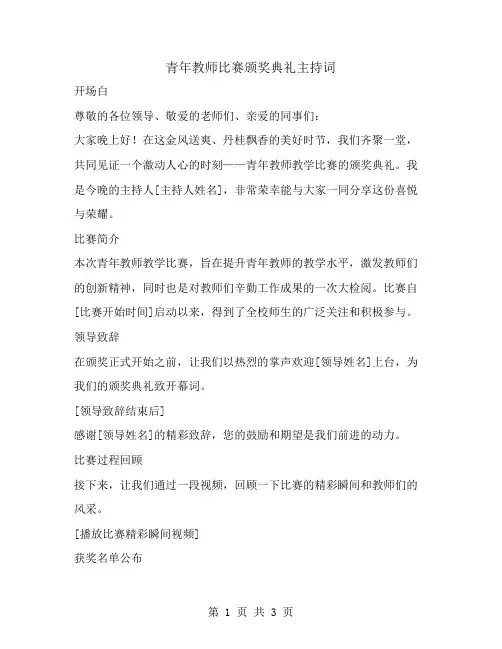 青年教师比赛颁奖典礼主持词

开场白

尊敬的各位领导、敬爱的老师们、亲爱的同事们：

大家晚上好！在这金风送爽、丹桂飘香的美好时节，我们齐聚一堂，共同见证一个激动人心的时刻——青年教师教学比赛的颁奖典礼。我是今晚的主持人[主持人姓名]，非常荣幸能与大家一同分享这份喜悦与荣耀。

比赛简介

本次青年教师教学比赛，旨在提升青年教师的教学水平，激发教师们的创新精神，同时也是对教师们辛勤工作成果的一次大检阅。比赛自[比赛开始时间]启动以来，得到了全校师生的广泛关注和积极参与。

领导致辞

在颁奖正式开始之前，让我们以热烈的掌声欢迎[领导姓名]上台，为我们的颁奖典礼致开幕词。

[领导致辞结束后]

感谢[领导姓名]的精彩致辞，您的鼓励和期望是我们前进的动力。

比赛过程回顾

接下来，让我们通过一段视频，回顾一下比赛的精彩瞬间和教师们的风采。

[播放比赛精彩瞬间视频]

获奖名单公布

第 1 页 共 3 页